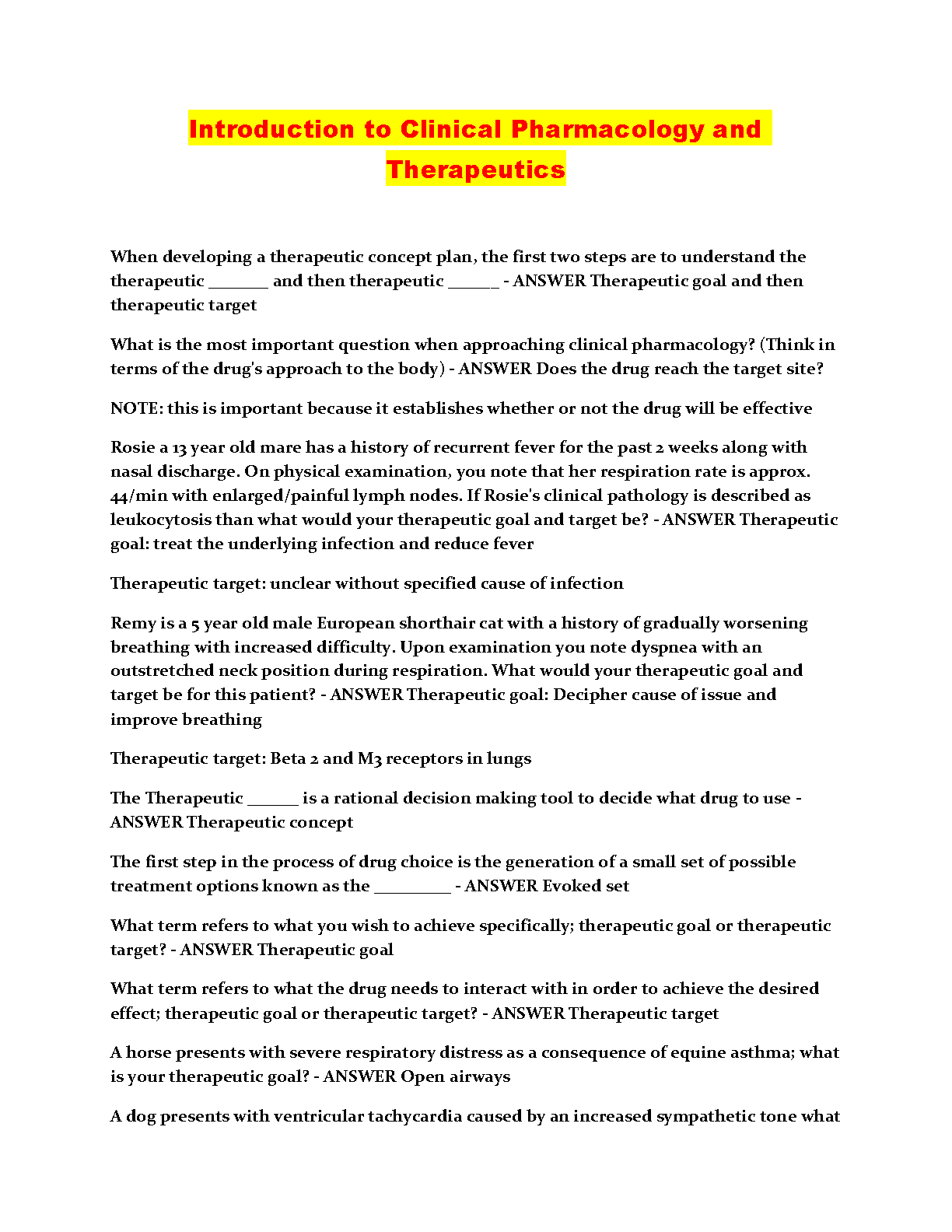 Introduction to Clinical Pharmacology and Therapeutics

When developing a therapeutic concept plan, the first two steps are to understand the therapeutic _______ and then therapeutic ______ - ANSWER Therapeutic goal and then therapeutic target

What is the most important question when approaching clinical pharmacology? (Think in terms of the drug's approach to the body) - ANSWER Does the drug reach the target site?

NOTE: this is important because it establishes whether or not the drug will be effective

Rosie a 13 year old mare has a history of recurrent fever for the past 2 weeks along with nasal discharge. On physical examination, you note that her respiration rate is approx. 44/min with enlarged/painful lymph nodes. If Rosie's clinical pathology is described as leukocytosis than what would your therapeutic goal and target be? - ANSWER Therapeutic goal: treat the underlying infection and reduce fever

Therapeutic target: unclear without specified cause of infection

Remy is a 5 year old male European shorthair cat with a history of gradually worsening breathing with increased difficulty. Upon examination you note dyspnea with an outstretched neck position during respiration. What would your therapeutic goal and target be for this patient? - ANSWER Therapeutic goal: Decipher cause of issue and improve breathing

Therapeutic target: Beta 2 and M3 receptors in lungs

The Therapeutic ______ is a rational decision making tool to decide what drug to use - ANSWER Therapeutic concept

The first step in the process of drug choice is the generation of a small set of possible treatment options known as the _________ - ANSWER Evoked set

What term refers to what you wish to achieve specifically; therapeutic goal or therapeutic target? - ANSWER Therapeutic goal

What term refers to what the drug needs to interact with in order to achieve the desired effect; therapeutic goal or therapeutic target? - ANSWER Therapeutic target

A horse presents with severe respiratory distress as a consequence of equine asthma; what is your therapeutic goal? - ANSWER Open airways

A dog presents with ventricular tachycardia caused by an increased sympathetic tone what